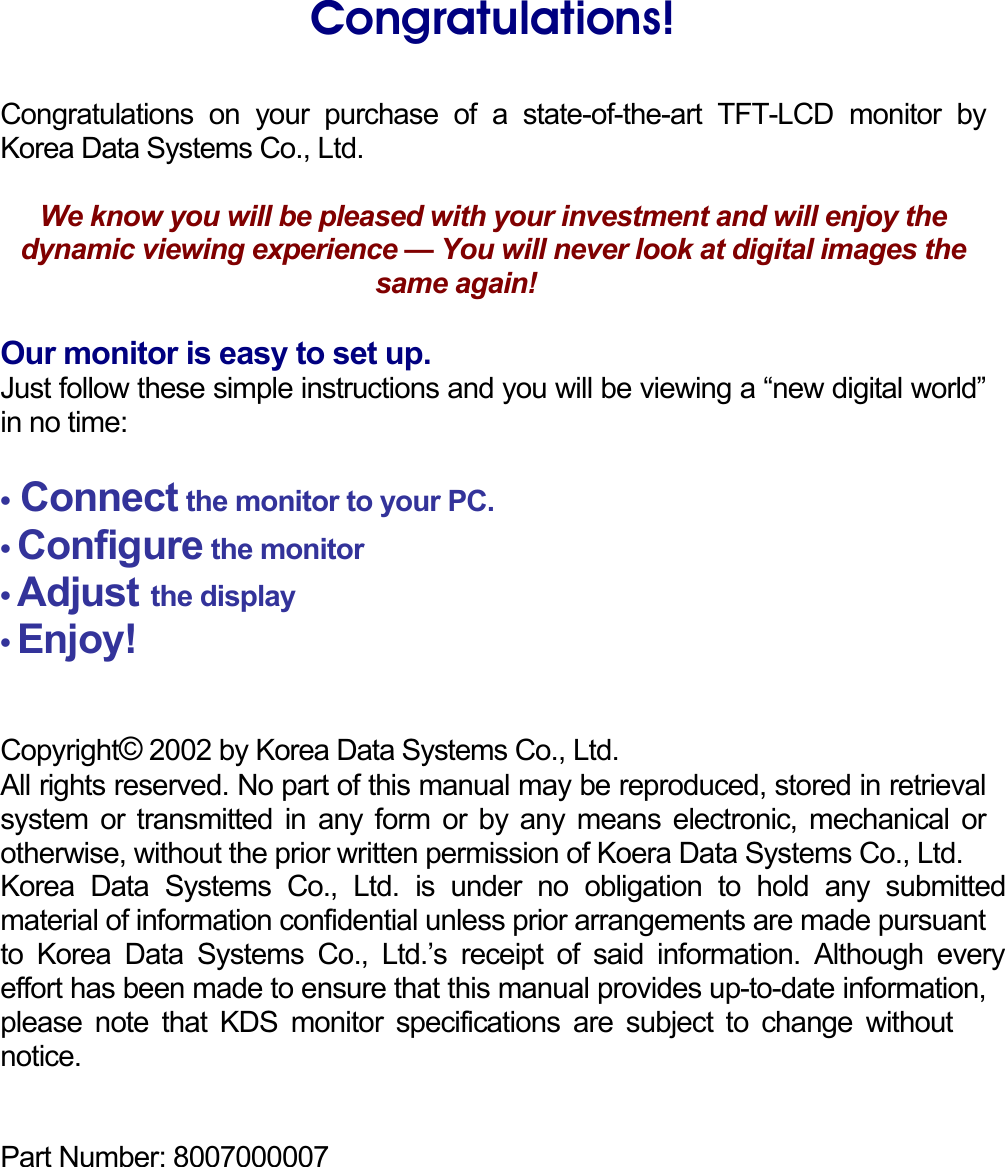 Congratulations!

Congratulations on your purchase of a state-of-the-art TFT-LCD monitor by Korea Data Systems Co., Ltd.

We know you will be pleased with your investment and will enjoy the dynamic viewing experience — You will never look at digital images the same again!

Our monitor is easy to set up.
Just follow these simple instructions and you will be viewing a “new digital world” in no time:

• Connect the monitor to your PC.
• Configure the monitor
• Adjust the display
• Enjoy!

Copyright© 2002 by Korea Data Systems Co., Ltd.
All rights reserved. No part of this manual may be reproduced, stored in retrieval system or transmitted in any form or by any means electronic, mechanical or otherwise, without the prior written permission of Koera Data Systems Co., Ltd. Korea Data Systems Co., Ltd. is under no obligation to hold any submitted material of information confidential unless prior arrangements are made pursuant to Korea Data Systems Co., Ltd.’s receipt of said information. Although every effort has been made to ensure that this manual provides up-to-date information, please note that KDS monitor specifications are subject to change without notice.

Part Number: 8007000007